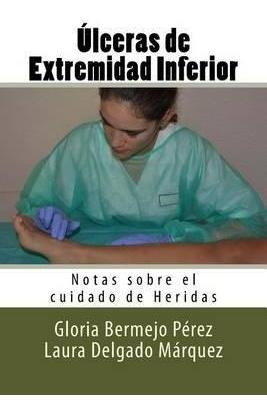 Úlceras de Extremidad Inferior

Notas sobre el cuidado de Heridas

Gloria Bermejo Pérez
Laura Delgado Márquez